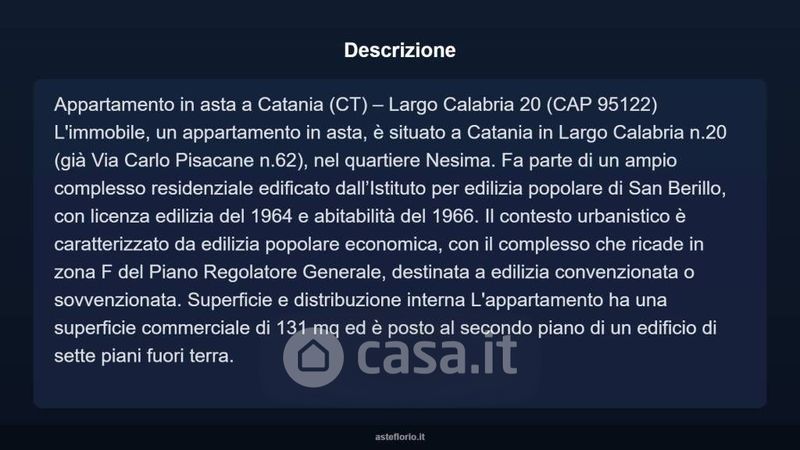 Descrizione

Appartamento in asta a Catania (CT) – Largo Calabria 20 (CAP 95122) L'immobile, un appartamento in asta, è situato a Catania in Largo Calabria n.20 (già Via Carlo Pisacane n.62), nel quartiere Nesima. Fa parte di un ampio complesso residenziale edificato dall'Istituto per edilizia popolare di San Berillo, con licenza edilizia del 1964 e abitabilità del 1966. Il contesto urbanistico è caratterizzato da edilizia popolare economica, con il complesso che ricade in zona F del Piano Regolatore Generale, destinata a edilizia convenzionata o sovvenzionata. Superficie e distribuzione interna L'appartamento ha una superficie commerciale di 131 mq ed è posto al secondo piano di un edificio di sette piani fuori terra.

asteflorio.it

casa.it